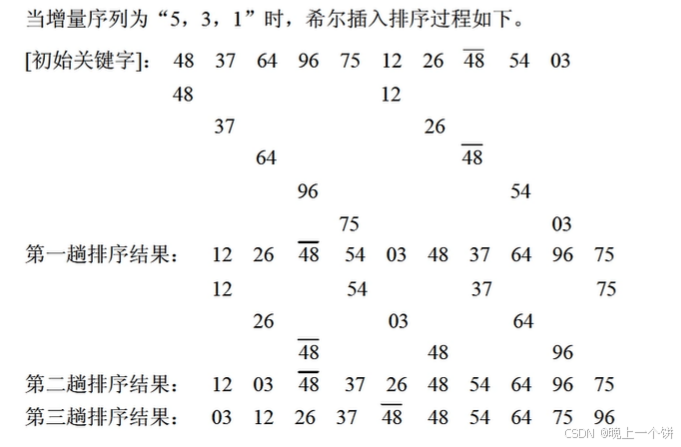 当增量序列为“5，3，1”时，希尔插入排序过程如下。

[初始关键字]： 48 37 64 96 75 12 26 $\overline{48}$ 54 03

48 12

37 26

64 $\overline{48}$

96 54

75 03

第一趟排序结果： 12 26 $\overline{48}$ 54 03 48 37 64 96 75

12 54 37 75

26 03 64

$\overline{48}$ 48 96

第二趟排序结果： 12 03 $\overline{48}$ 37 26 48 54 64 96 75

第三趟排序结果： 03 12 26 37 $\overline{48}$ 48 54 64 75 96

CSDN @晚上一个饼